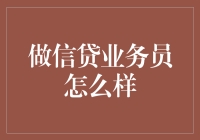 做信贷业务员怎么样